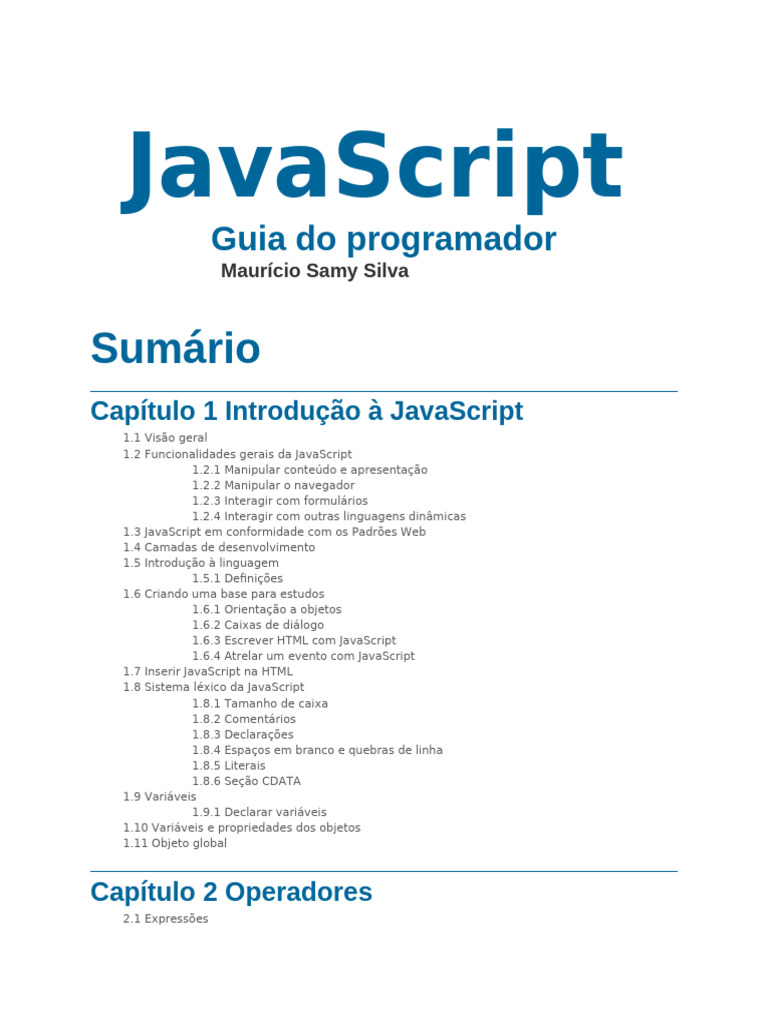 JavaScript
Guia do programador
Maurício Samy Silva

Sumário

Capítulo 1 Introdução à JavaScript

1.1 Visão geral
1.2 Funcionalidades gerais da JavaScript
1.2.1 Manipular conteúdo e apresentação
1.2.2 Manipular o navegador
1.2.3 Interagir com formulários
1.2.4 Interagir com outras linguagens dinâmicas
1.3 JavaScript em conformidade com os Padrões Web
1.4 Camadas de desenvolvimento
1.5 Introdução à linguagem
1.5.1 Definições
1.6 Criando uma base para estudos
1.6.1 Orientação a objetos
1.6.2 Caixas de diálogo
1.6.3 Escrever HTML com JavaScript
1.6.4 Atrelar um evento com JavaScript
1.7 Inserir JavaScript na HTML
1.8 Sistema léxico da JavaScript
1.8.1 Tamanho de caixa
1.8.2 Comentários
1.8.3 Declarações
1.8.4 Espaços em branco e quebras de linha
1.8.5 Literais
1.8.6 Seção CDATA
1.9 Variáveis
1.9.1 Declarar variáveis
1.10 Variáveis e propriedades dos objetos
1.11 Objeto global

Capítulo 2 Operadores

2.1 Expressões